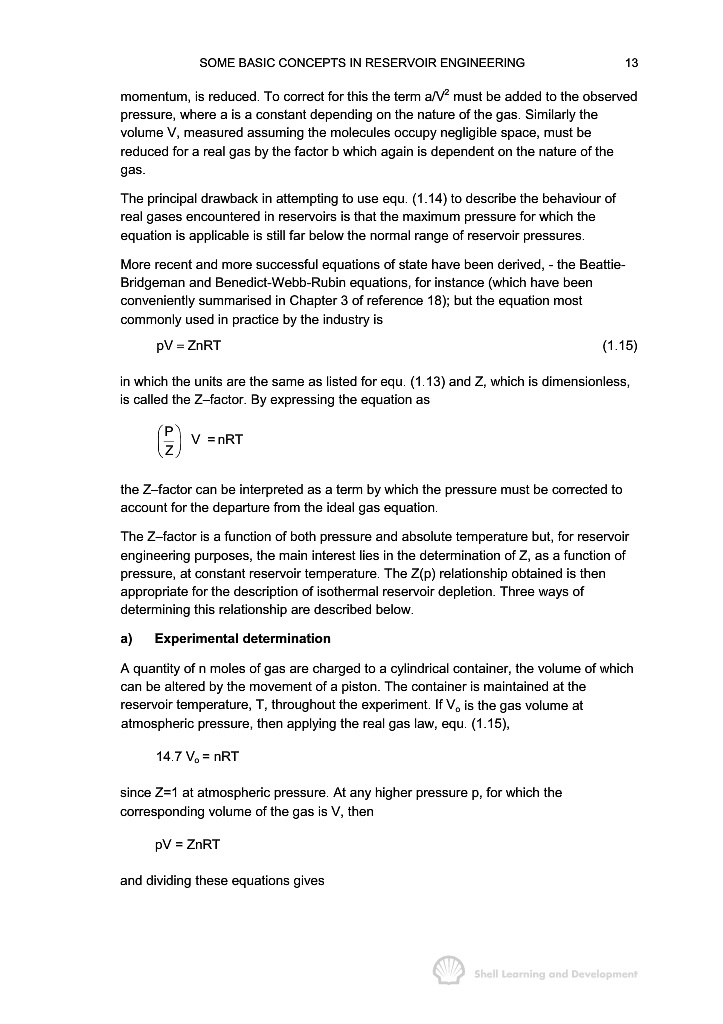 SOME BASIC CONCEPTS IN RESERVOIR ENGINEERING 13

momentum, is reduced. To correct for this the term $a/V^2$ must be added to the observed pressure, where a is a constant depending on the nature of the gas. Similarly the volume V, measured assuming the molecules occupy negligible space, must be reduced for a real gas by the factor b which again is dependent on the nature of the gas.

The principal drawback in attempting to use equ. (1.14) to describe the behaviour of real gases encountered in reservoirs is that the maximum pressure for which the equation is applicable is still far below the normal range of reservoir pressures.

More recent and more successful equations of state have been derived, - the Beattie-Bridgeman and Benedict-Webb-Rubin equations, for instance (which have been conveniently summarised in Chapter 3 of reference 18); but the equation most commonly used in practice by the industry is

$pV = ZnRT$ (1.15)

in which the units are the same as listed for equ. (1.13) and Z, which is dimensionless, is called the Z–factor. By expressing the equation as

$\left(\frac{P}{Z}\right) V = nRT$

the Z–factor can be interpreted as a term by which the pressure must be corrected to account for the departure from the ideal gas equation.

The Z–factor is a function of both pressure and absolute temperature but, for reservoir engineering purposes, the main interest lies in the determination of Z, as a function of pressure, at constant reservoir temperature. The Z(p) relationship obtained is then appropriate for the description of isothermal reservoir depletion. Three ways of determining this relationship are described below.

a) Experimental determination

A quantity of n moles of gas are charged to a cylindrical container, the volume of which can be altered by the movement of a piston. The container is maintained at the reservoir temperature, T, throughout the experiment. If $V_o$ is the gas volume at atmospheric pressure, then applying the real gas law, equ. (1.15),

$14.7\ V_o = nRT$

since Z=1 at atmospheric pressure. At any higher pressure p, for which the corresponding volume of the gas is V, then

$pV = ZnRT$

and dividing these equations gives

Shell Learning and Development